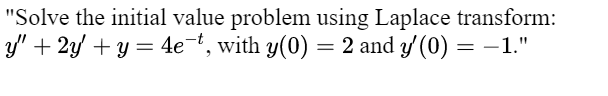 "Solve the initial value problem using Laplace transform: $y'' + 2y' + y = 4e^{-t}$, with $y(0) = 2$ and $y'(0) = -1$."